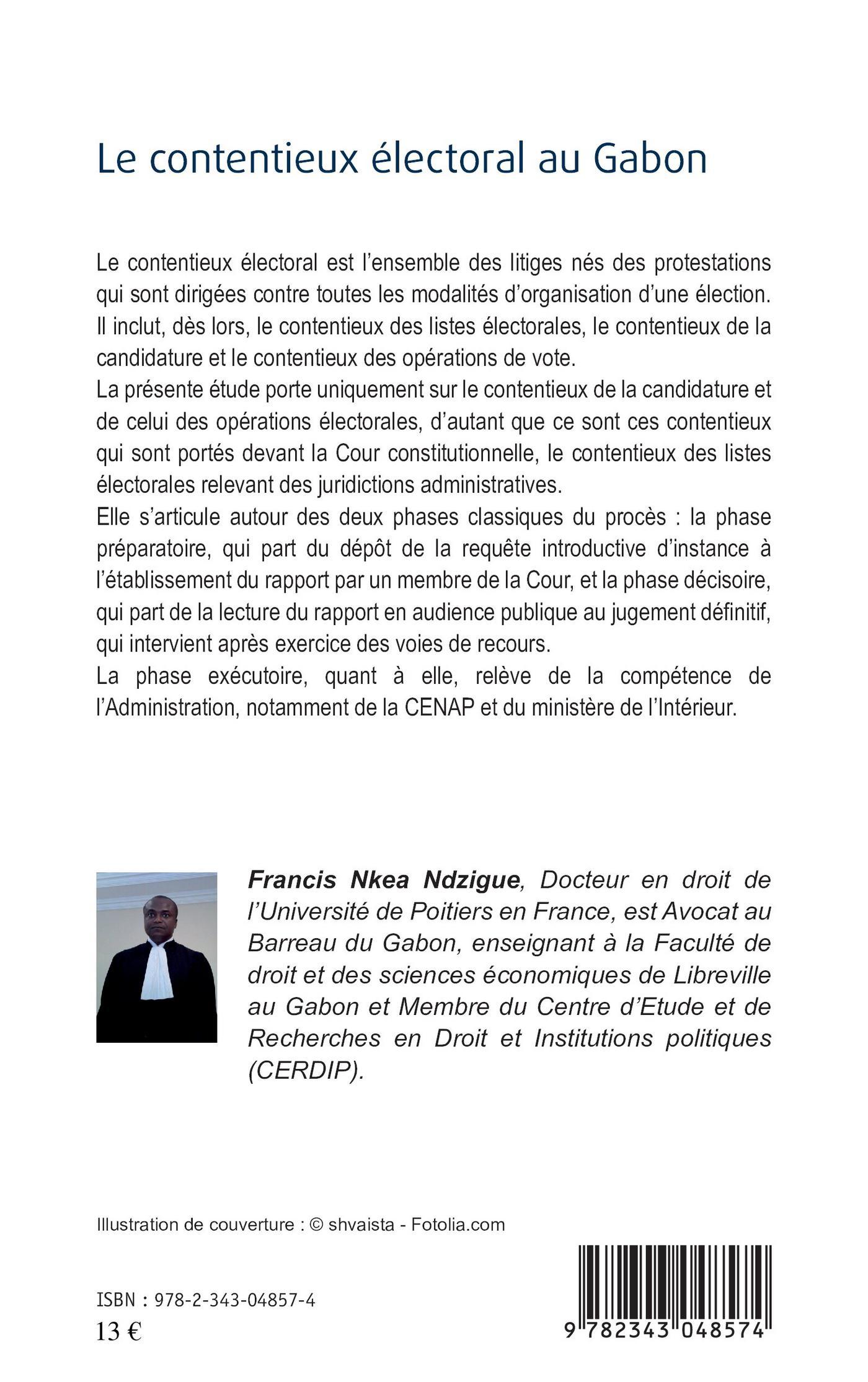 Le contentieux électoral au Gabon

Le contentieux électoral est l'ensemble des litiges nés des protestations qui sont dirigées contre toutes les modalités d'organisation d'une élection. Il inclut, dès lors, le contentieux des listes électorales, le contentieux de la candidature et le contentieux des opérations de vote.
La présente étude porte uniquement sur le contentieux de la candidature et de celui des opérations électorales, d'autant que ce sont ces contentieux qui sont portés devant la Cour constitutionnelle, le contentieux des listes électorales relevant des juridictions administratives.
Elle s'articule autour des deux phases classiques du procès : la phase préparatoire, qui part du dépôt de la requête introductive d'instance à l'établissement du rapport par un membre de la Cour, et la phase décisoire, qui part de la lecture du rapport en audience publique au jugement définitif, qui intervient après exercice des voies de recours.
La phase exécutoire, quant à elle, relève de la compétence de l'Administration, notamment de la CENAP et du ministère de l'Intérieur.

Francis Nkea Ndzigue, Docteur en droit de l'Université de Poitiers en France, est Avocat au Barreau du Gabon, enseignant à la Faculté de droit et des sciences économiques de Libreville au Gabon et Membre du Centre d'Etude et de Recherches en Droit et Institutions politiques (CERDIP).

Illustration de couverture : © shvaista - Fotolia.com

ISBN : 978-2-343-04857-4
13 €

9 782343 048574